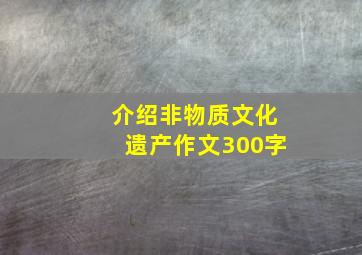 介绍非物质文化遗产作文300字